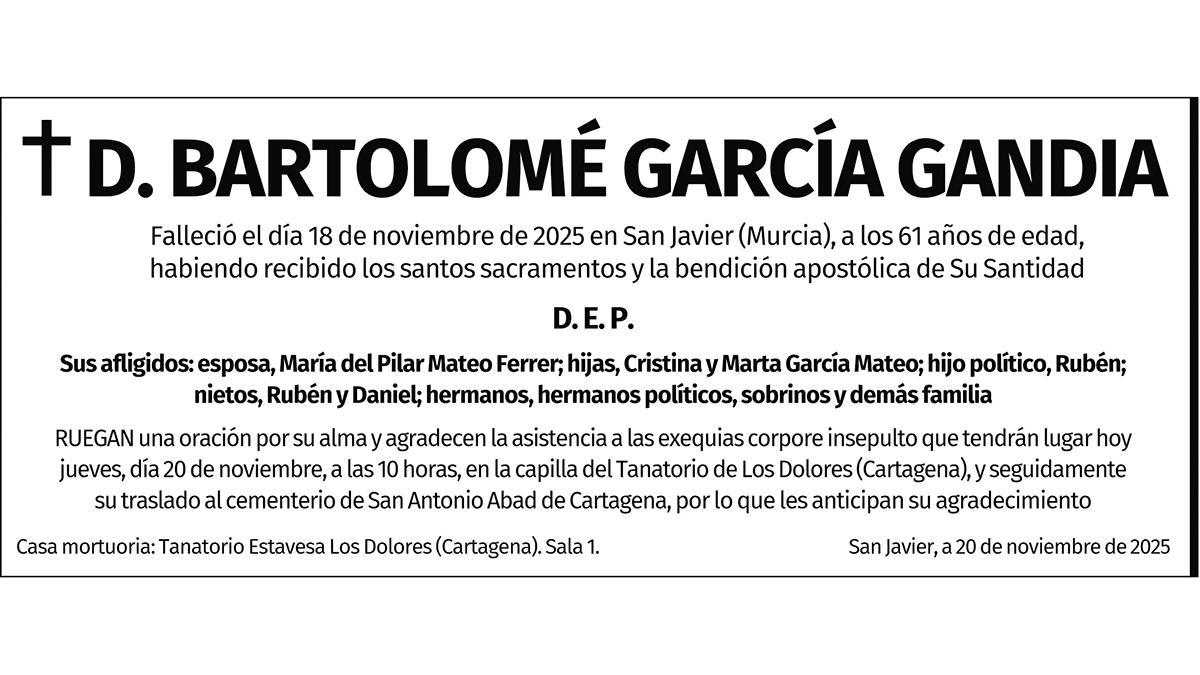 † D. BARTOLOMÉ GARCÍA GANDIA

Falleció el día 18 de noviembre de 2025 en San Javier (Murcia), a los 61 años de edad, habiendo recibido los santos sacramentos y la bendición apostólica de Su Santidad

D. E. P.

Sus afligidos: esposa, María del Pilar Mateo Ferrer; hijas, Cristina y Marta García Mateo; hijo político, Rubén; nietos, Rubén y Daniel; hermanos, hermanos políticos, sobrinos y demás familia

RUEGAN una oración por su alma y agradecen la asistencia a las exequias corpore insepulto que tendrán lugar hoy jueves, día 20 de noviembre, a las 10 horas, en la capilla del Tanatorio de Los Dolores (Cartagena), y seguidamente su traslado al cementerio de San Antonio Abad de Cartagena, por lo que les anticipan su agradecimiento

Casa mortuoria: Tanatorio Estavesa Los Dolores (Cartagena). Sala 1.

San Javier, a 20 de noviembre de 2025